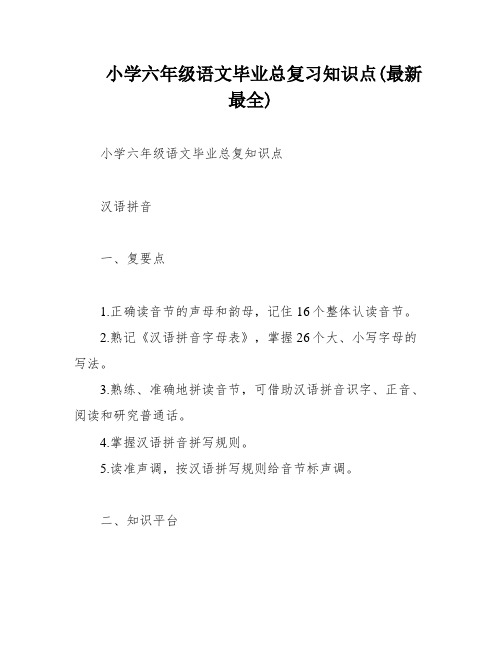 小学六年级语文毕业总复习知识点(最新最全)

小学六年级语文毕业总复知识点

汉语拼音

一、复要点

1.正确读音节的声母和韵母，记住16个整体认读音节。

2.熟记《汉语拼音字母表》，掌握26个大、小写字母的写法。

3.熟练、准确地拼读音节，可借助汉语拼音识字、正音、阅读和研究普通话。

4.掌握汉语拼音拼写规则。

5.读准声调，按汉语拼写规则给音节标声调。

二、知识平台